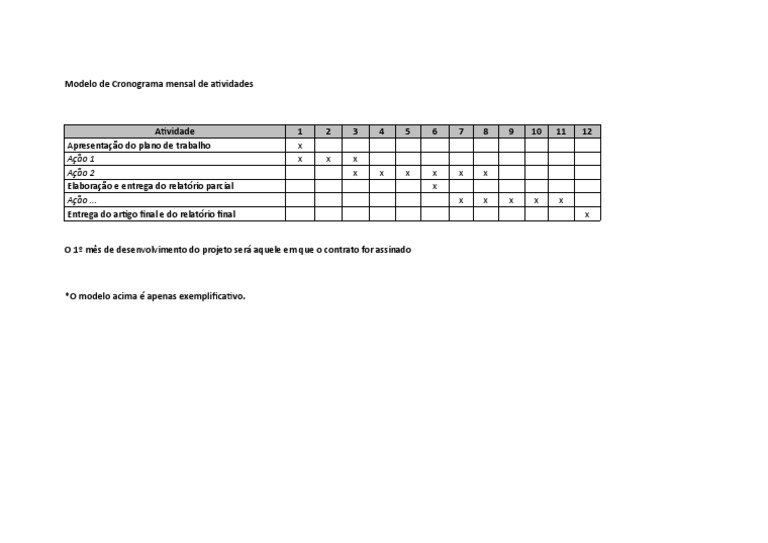 Modelo de Cronograma mensal de atividades

| Atividade | 1 | 2 | 3 | 4 | 5 | 6 | 7 | 8 | 9 | 10 | 11 | 12 |
|---|---|---|---|---|---|---|---|---|---|---|---|---|
| Apresentação do plano de trabalho | x | | | | | | | | | | | |
| Ação 1 | x | x | x | | | | | | | | | |
| Ação 2 | | | x | x | x | x | x | x | | | | |
| Elaboração e entrega do relatório parcial | | | | | | x | | | | | | |
| Ação ... | | | | | | | x | x | x | x | x | |
| Entrega do artigo final e do relatório final | | | | | | | | | | | | x |

O 1º mês de desenvolvimento do projeto será aquele em que o contrato for assinado

*O modelo acima é apenas exemplificativo.